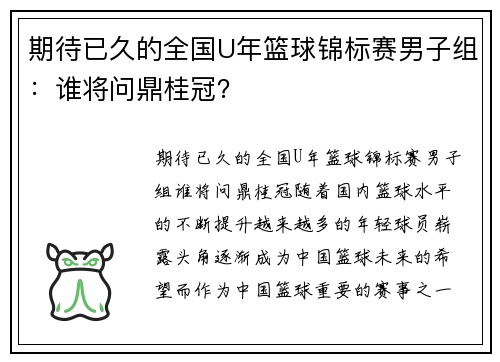 期待已久的全国U年篮球锦标赛男子组：谁将问鼎桂冠？

期待已久的全国U年篮球锦标赛男子组谁将问鼎桂冠随着国内篮球水平的不断提升越来越多的年轻球员崭露头角逐渐成为中国篮球未来的希望而作为中国篮球重要的赛事之一